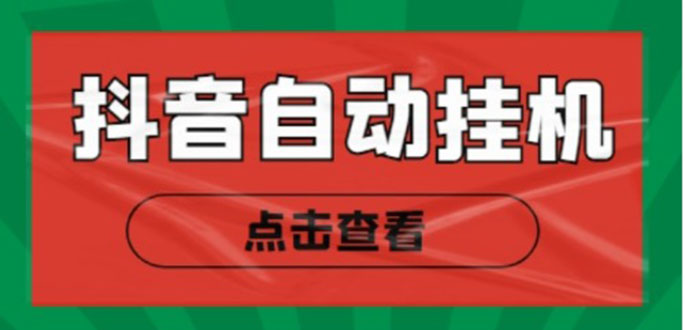 抖音自动挂机

点击查看